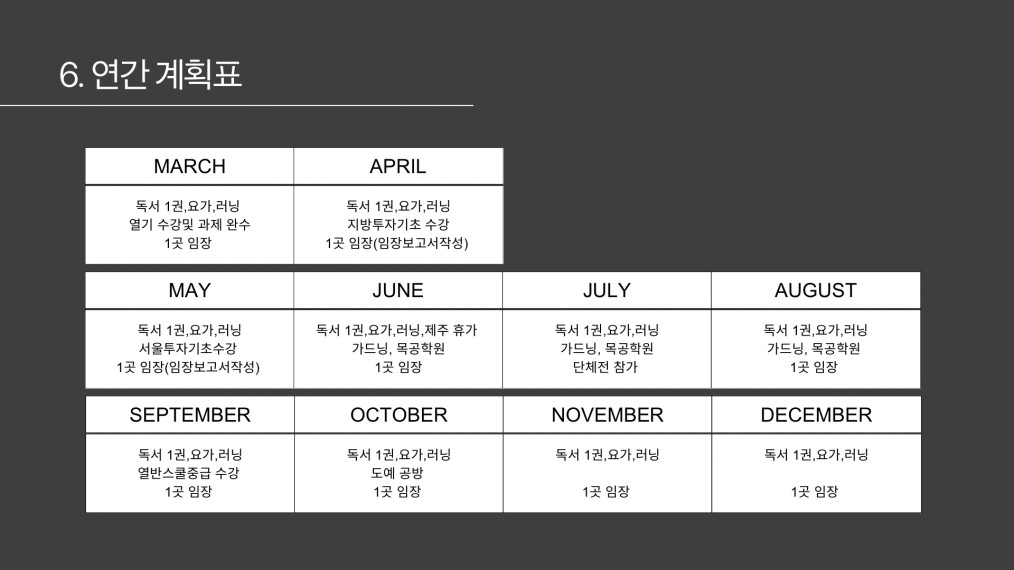 6. 연간 계획표

| MARCH | APRIL |
|---|---|
| 독서 1권,요가,러닝 열기 수강및 과제 완수 1곳 임장 | 독서 1권,요가,러닝 지방투자기초 수강 1곳 임장(임장보고서작성) |

| MAY | JUNE | JULY | AUGUST |
|---|---|---|---|
| 독서 1권,요가,러닝 서울투자기초수강 1곳 임장(임장보고서작성) | 독서 1권,요가,러닝,제주 휴가 가드닝, 목공학원 1곳 임장 | 독서 1권,요가,러닝 가드닝, 목공학원 단체전 참가 | 독서 1권,요가,러닝 가드닝, 목공학원 1곳 임장 |

| SEPTEMBER | OCTOBER | NOVEMBER | DECEMBER |
|---|---|---|---|
| 독서 1권,요가,러닝 열반스쿨중급 수강 1곳 임장 | 독서 1권,요가,러닝 도예 공방 1곳 임장 | 독서 1권,요가,러닝 1곳 임장 | 독서 1권,요가,러닝 1곳 임장 |